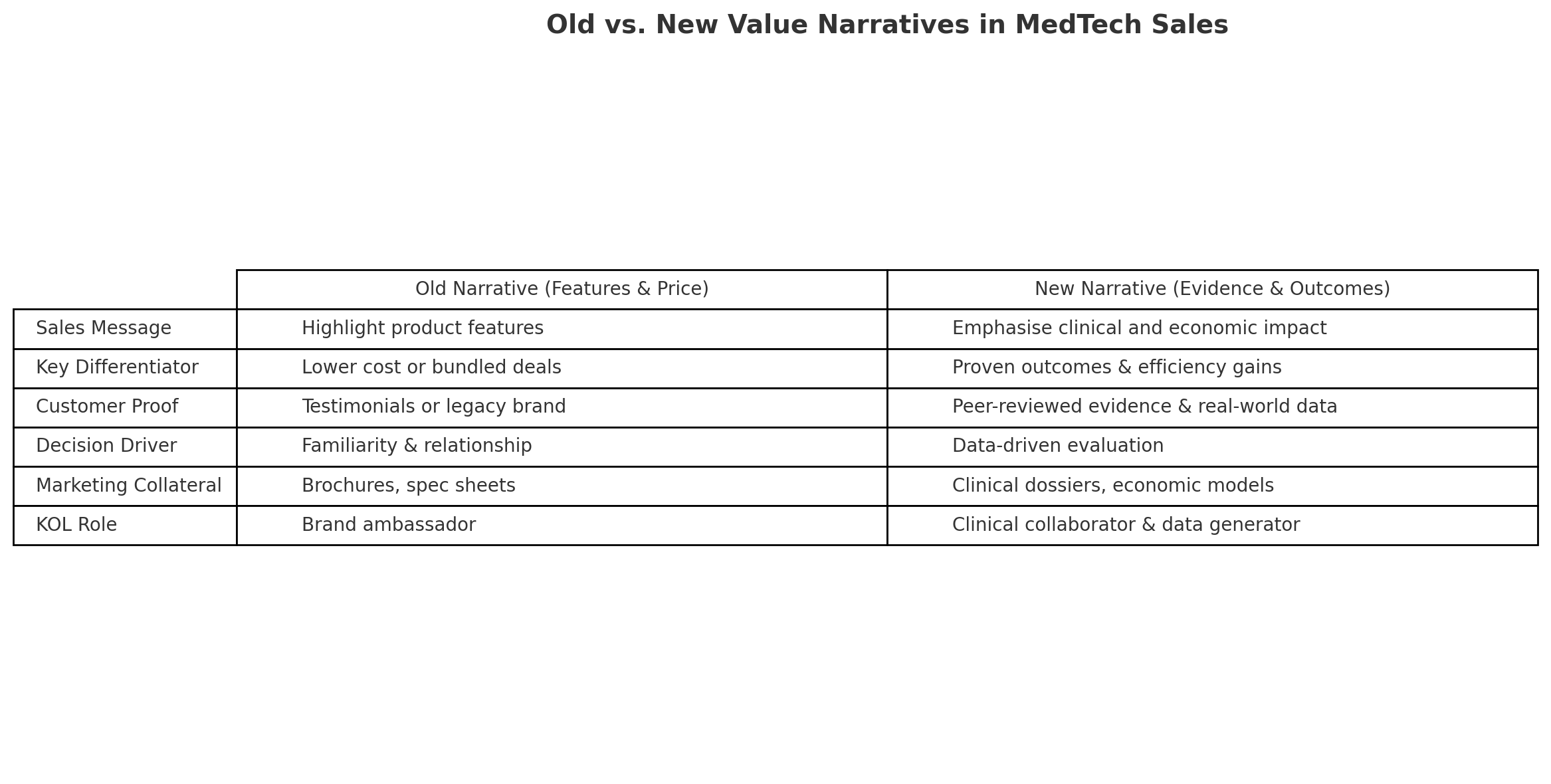 Old vs. New Value Narratives in MedTech Sales

| | Old Narrative (Features & Price) | New Narrative (Evidence & Outcomes) |
|---|---|---|
| Sales Message | Highlight product features | Emphasise clinical and economic impact |
| Key Differentiator | Lower cost or bundled deals | Proven outcomes & efficiency gains |
| Customer Proof | Testimonials or legacy brand | Peer-reviewed evidence & real-world data |
| Decision Driver | Familiarity & relationship | Data-driven evaluation |
| Marketing Collateral | Brochures, spec sheets | Clinical dossiers, economic models |
| KOL Role | Brand ambassador | Clinical collaborator & data generator |